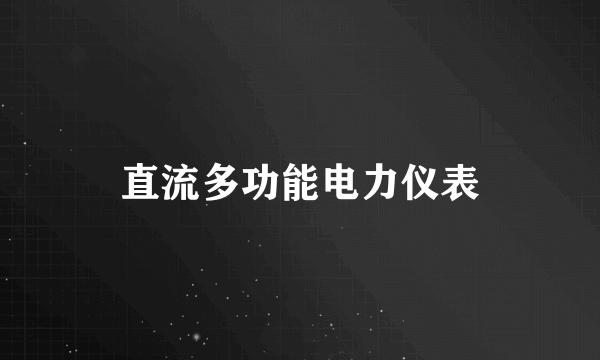 直流多功能电力仪表